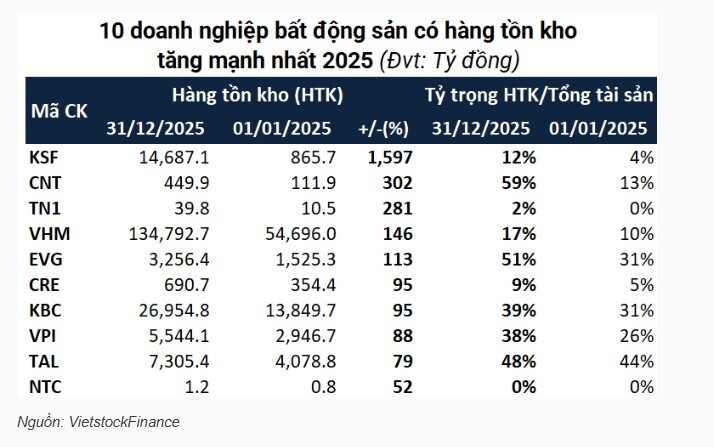 10 doanh nghiệp bất động sản có hàng tồn kho tăng mạnh nhất 2025 (Đvt: Tỷ đồng)

| Mã CK | Hàng tồn kho (HTK) 31/12/2025 | Hàng tồn kho (HTK) 01/01/2025 | +/-(%) | Tỷ trọng HTK/Tổng tài sản 31/12/2025 | Tỷ trọng HTK/Tổng tài sản 01/01/2025 |
|---|---|---|---|---|---|
| KSF | 14,687.1 | 865.7 | 1,597 | 12% | 4% |
| CNT | 449.9 | 111.9 | 302 | 59% | 13% |
| TN1 | 39.8 | 10.5 | 281 | 2% | 0% |
| VHM | 134,792.7 | 54,696.0 | 146 | 17% | 10% |
| EVG | 3,256.4 | 1,525.3 | 113 | 51% | 31% |
| CRE | 690.7 | 354.4 | 95 | 9% | 5% |
| KBC | 26,954.8 | 13,849.7 | 95 | 39% | 31% |
| VPI | 5,544.1 | 2,946.7 | 88 | 38% | 26% |
| TAL | 7,305.4 | 4,078.8 | 79 | 48% | 44% |
| NTC | 1.2 | 0.8 | 52 | 0% | 0% |

Nguồn: VietstockFinance